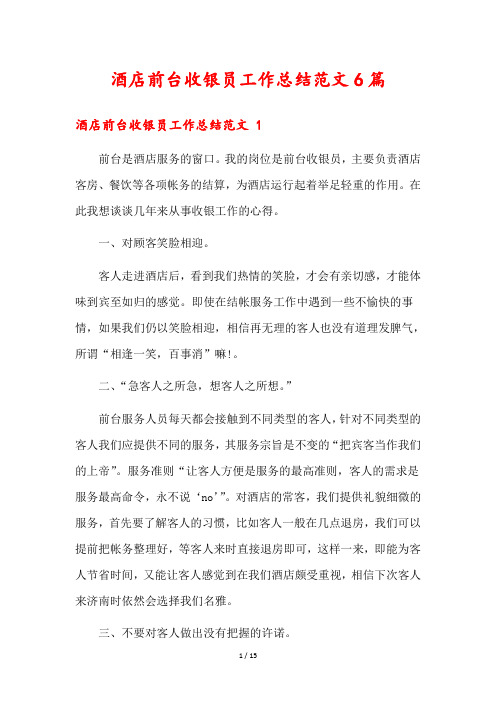 酒店前台收银员工作总结范文6篇

酒店前台收银员工作总结范文 1

前台是酒店服务的窗口。我的岗位是前台收银员，主要负责酒店客房、餐饮等各项帐务的结算，为酒店运行起着举足轻重的作用。在此我想谈谈几年来从事收银工作的心得。

一、对顾客笑脸相迎。

客人走进酒店后，看到我们热情的笑脸，才会有亲切感，才能体味到宾至如归的感觉。即使在结帐服务工作中遇到一些不愉快的事情，如果我们仍以笑脸相迎，相信再无理的客人也没有道理发脾气，所谓“相逢一笑，百事消”嘛!。

二、“急客人之所急，想客人之所想。”

前台服务人员每天都会接触到不同类型的客人，针对不同类型的客人我们应提供不同的服务，其服务宗旨是不变的“把宾客当作我们的上帝”。服务准则“让客人方便是服务的最高准则，客人的需求是服务最高命令，永不说‘no’”。对酒店的常客，我们提供礼貌细微的服务，首先要了解客人的习惯，比如客人一般在几点退房，我们可以提前把帐务整理好，等客人来时直接退房即可，这样一来，即能为客人节省时间，又能让客人感觉到在我们酒店颇受重视，相信下次客人来济南时依然会选择我们名雅。

三、不要对客人做出没有把握的许诺。

1 / 15